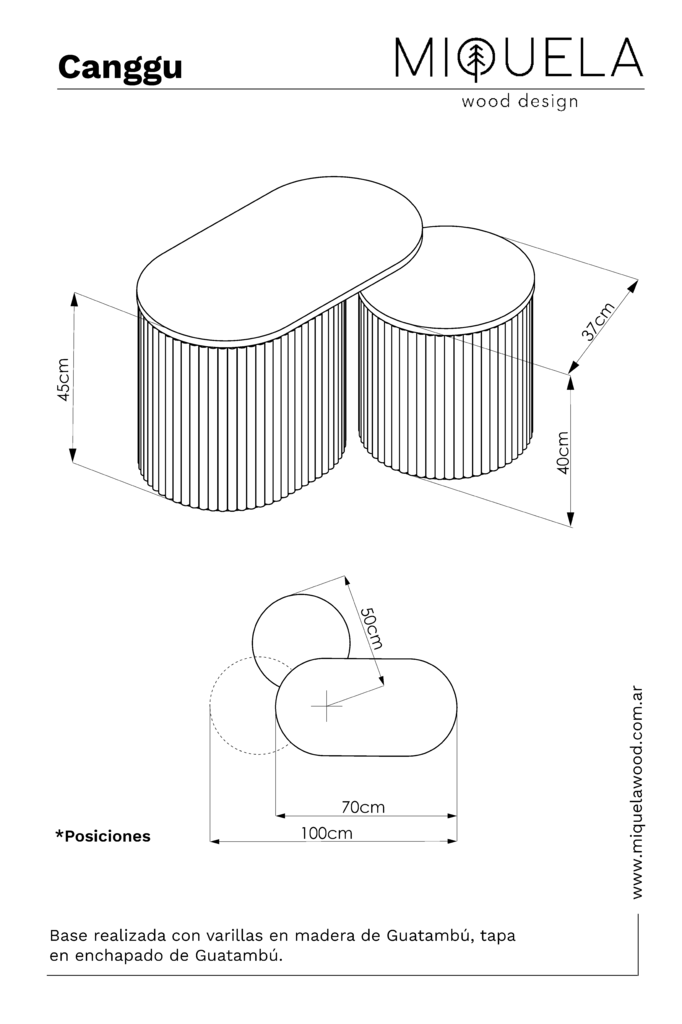 Canggu

MIQUELA
wood design

45cm

37cm

40cm

50cm

70cm

100cm

*Posiciones

www.miquelawood.com.ar

Base realizada con varillas en madera de Guatambú, tapa en enchapado de Guatambú.